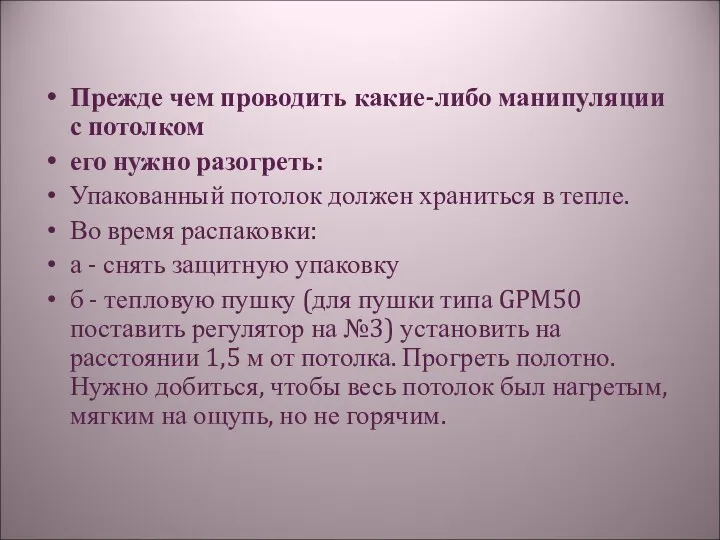 • Прежде чем проводить какие-либо манипуляции с потолком

• его нужно разогреть:

• Упакованный потолок должен храниться в тепле.

• Во время распаковки:

• а - снять защитную упаковку

• б - тепловую пушку (для пушки типа GPM50 поставить регулятор на №3) установить на расстоянии 1,5 м от потолка. Прогреть полотно. Нужно добиться, чтобы весь потолок был нагретым, мягким на ощупь, но не горячим.